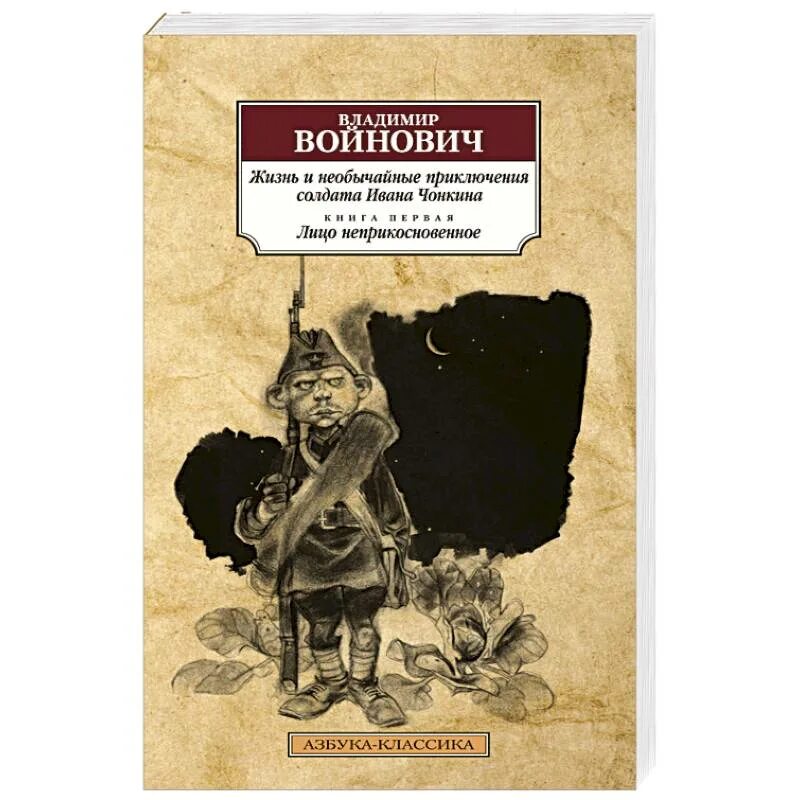 ВЛАДИМИР
ВОЙНОВИЧ

Жизнь и необычайные приключения солдата Ивана Чонкина

КНИГА ПЕРВАЯ
Лицо неприкосновенное

АЗБУКА-КЛАССИКА